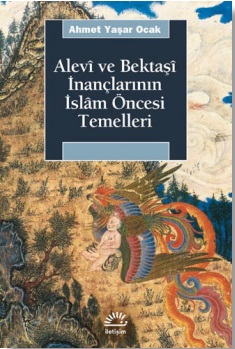 Ahmet Yaşar Ocak

Alevî ve Bektaşî İnançlarının İslâm Öncesi Temelleri

iletişim